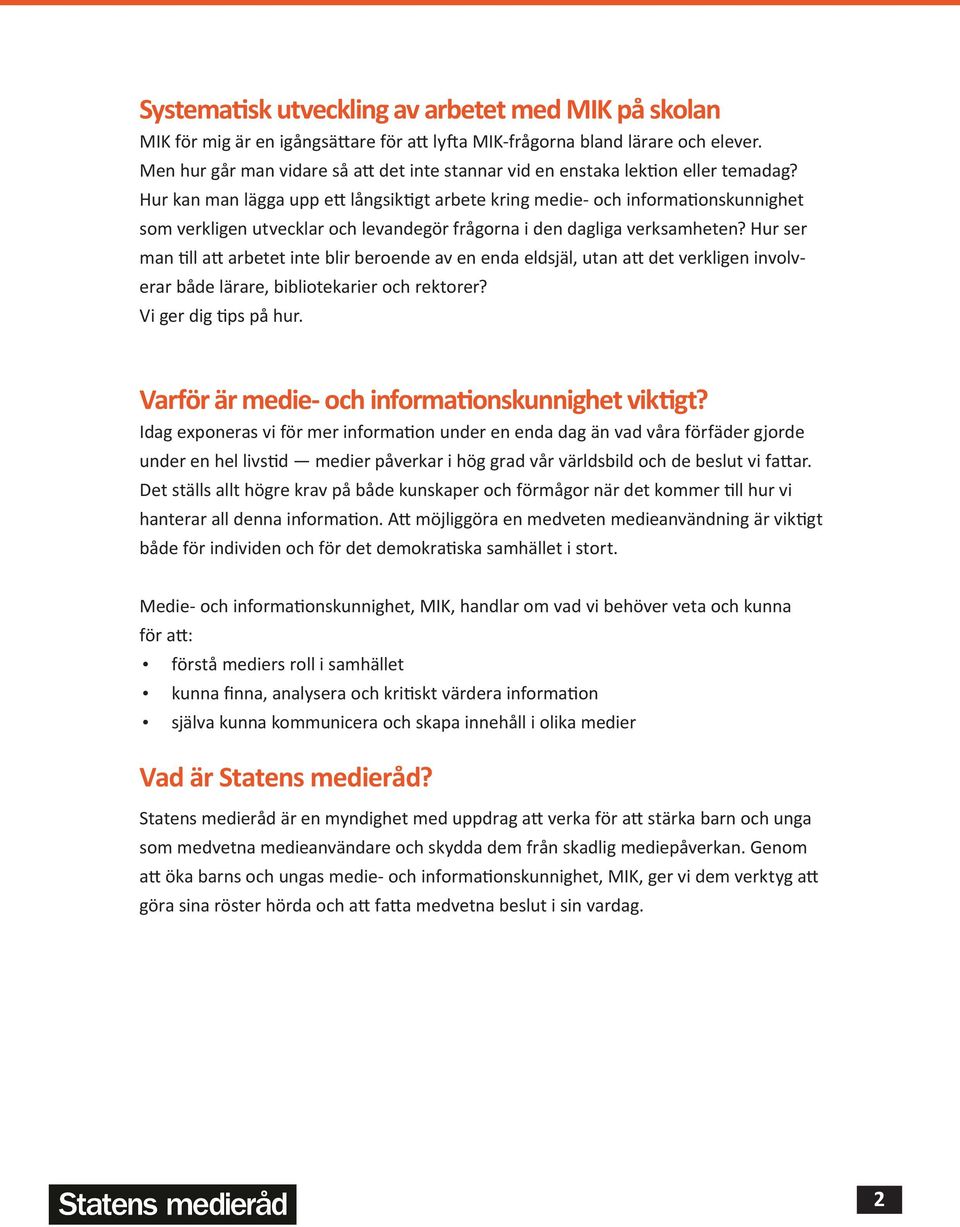 Systematisk utveckling av arbetet med MIK på skolan
MIK för mig är en igångsättare för att lyfta MIK-frågorna bland lärare och elever. Men hur går man vidare så att det inte stannar vid en enstaka lektion eller temadag? Hur kan man lägga upp ett långsiktigt arbete kring medie- och informationskunnighet som verkligen utvecklar och levandegör frågorna i den dagliga verksamheten? Hur ser man till att arbetet inte blir beroende av en enda eldsjäl, utan att det verkligen involverar både lärare, bibliotekarier och rektorer?
Vi ger dig tips på hur.

Varför är medie- och informationskunnighet viktigt?
Idag exponeras vi för mer information under en enda dag än vad våra förfäder gjorde under en hel livstid — medier påverkar i hög grad vår världsbild och de beslut vi fattar. Det ställs allt högre krav på både kunskaper och förmågor när det kommer till hur vi hanterar all denna information. Att möjliggöra en medveten medieanvändning är viktigt både för individen och för det demokratiska samhället i stort.

Medie- och informationskunnighet, MIK, handlar om vad vi behöver veta och kunna för att:
• förstå mediers roll i samhället
• kunna finna, analysera och kritiskt värdera information
• själva kunna kommunicera och skapa innehåll i olika medier

Vad är Statens medieråd?
Statens medieråd är en myndighet med uppdrag att verka för att stärka barn och unga som medvetna medieanvändare och skydda dem från skadlig mediepåverkan. Genom att öka barns och ungas medie- och informationskunnighet, MIK, ger vi dem verktyg att göra sina röster hörda och att fatta medvetna beslut i sin vardag.

Statens medieråd
2